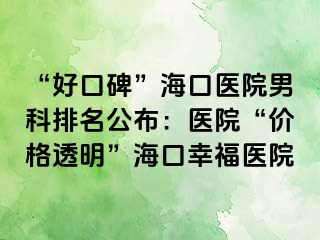 “好口碑”海口医院男科排名公布：医院“价格透明”海口幸福医院